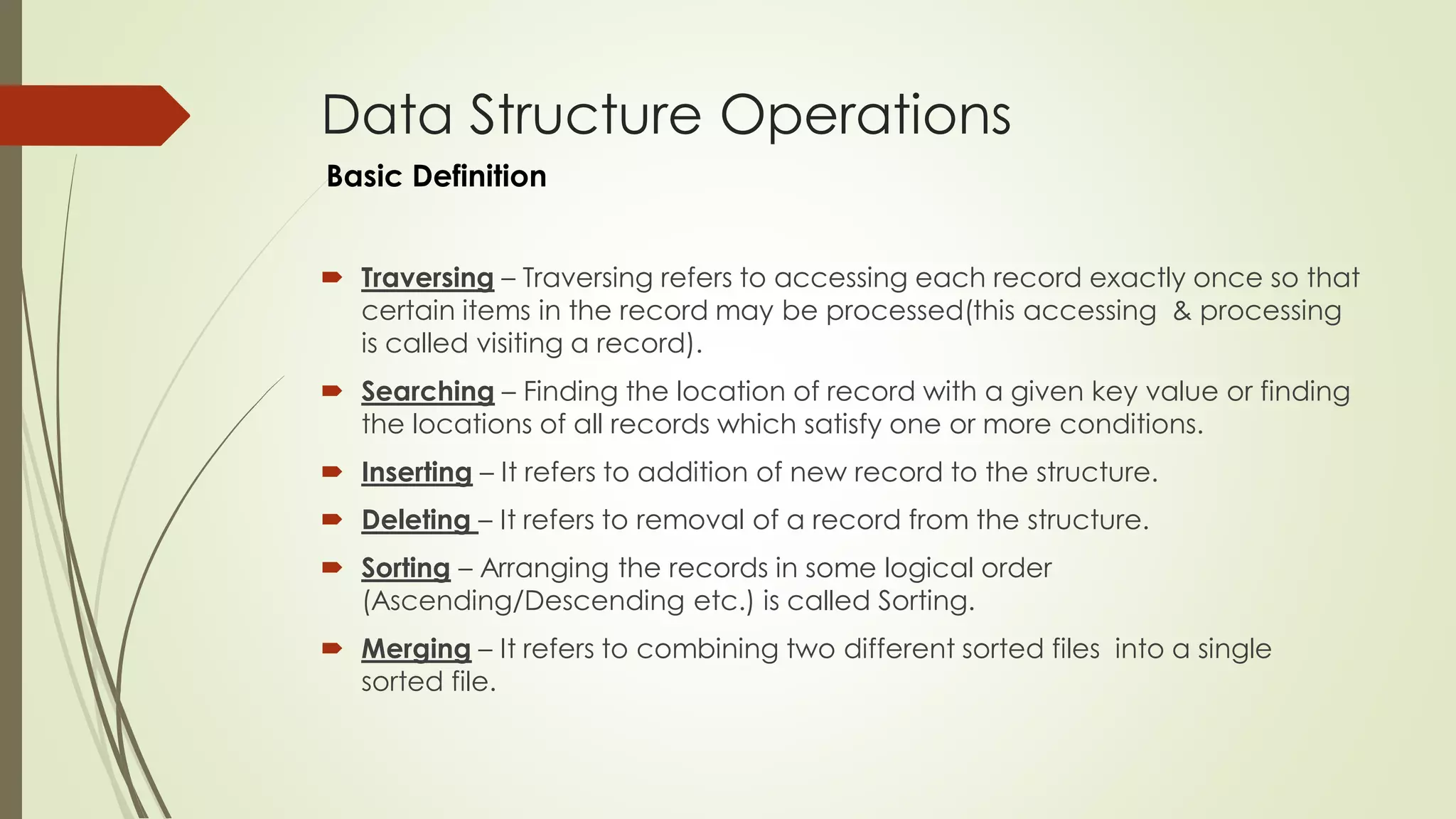 Data Structure Operations

Basic Definition

Traversing – Traversing refers to accessing each record exactly once so that certain items in the record may be processed(this accessing & processing is called visiting a record).

Searching – Finding the location of record with a given key value or finding the locations of all records which satisfy one or more conditions.

Inserting – It refers to addition of new record to the structure.

Deleting – It refers to removal of a record from the structure.

Sorting – Arranging the records in some logical order (Ascending/Descending etc.) is called Sorting.

Merging – It refers to combining two different sorted files into a single sorted file.